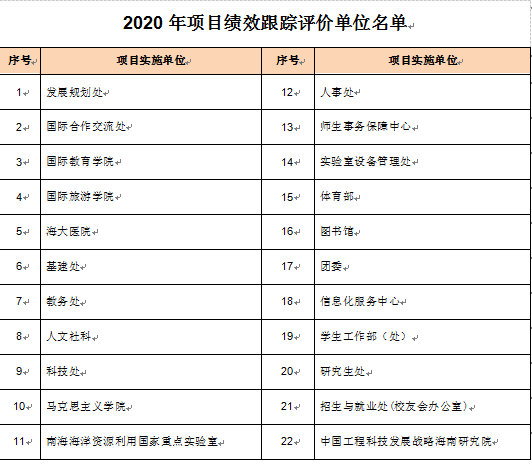 2020 年项目绩效跟踪评价单位名单

| 序号 | 项目实施单位 | 序号 | 项目实施单位 |
|---|---|---|---|
| 1 | 发展规划处 | 12 | 人事处 |
| 2 | 国际合作交流处 | 13 | 师生事务保障中心 |
| 3 | 国际教育学院 | 14 | 实验室设备管理处 |
| 4 | 国际旅游学院 | 15 | 体育部 |
| 5 | 海大医院 | 16 | 图书馆 |
| 6 | 基建处 | 17 | 团委 |
| 7 | 教务处 | 18 | 信息化服务中心 |
| 8 | 人文社科 | 19 | 学生工作部（处） |
| 9 | 科技处 | 20 | 研究生处 |
| 10 | 马克思主义学院 | 21 | 招生与就业处(校友会办公室) |
| 11 | 南海海洋资源利用国家重点实验室 | 22 | 中国工程科技发展战略海南研究院 |